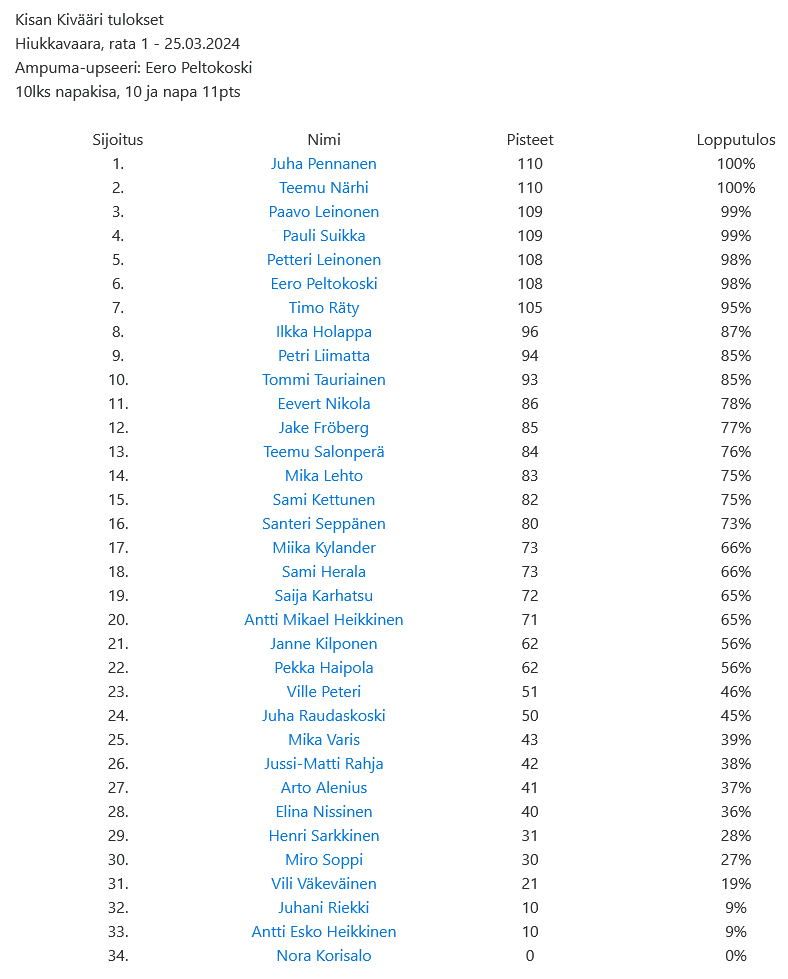 Kisan Kivääri tulokset
Hiukkavaara, rata 1 - 25.03.2024
Ampuma-upseeri: Eero Peltokoski
10lks napakisa, 10 ja napa 11pts

| Sijoitus | Nimi | Pisteet | Lopputulos |
|---|---|---|---|
| 1. | Juha Pennanen | 110 | 100% |
| 2. | Teemu Närhi | 110 | 100% |
| 3. | Paavo Leinonen | 109 | 99% |
| 4. | Pauli Suikka | 109 | 99% |
| 5. | Petteri Leinonen | 108 | 98% |
| 6. | Eero Peltokoski | 108 | 98% |
| 7. | Timo Räty | 105 | 95% |
| 8. | Ilkka Holappa | 96 | 87% |
| 9. | Petri Liimatta | 94 | 85% |
| 10. | Tommi Tauriainen | 93 | 85% |
| 11. | Eevert Nikola | 86 | 78% |
| 12. | Jake Fröberg | 85 | 77% |
| 13. | Teemu Salonperä | 84 | 76% |
| 14. | Mika Lehto | 83 | 75% |
| 15. | Sami Kettunen | 82 | 75% |
| 16. | Santeri Seppänen | 80 | 73% |
| 17. | Miika Kylander | 73 | 66% |
| 18. | Sami Herala | 73 | 66% |
| 19. | Saija Karhatsu | 72 | 65% |
| 20. | Antti Mikael Heikkinen | 71 | 65% |
| 21. | Janne Kilponen | 62 | 56% |
| 22. | Pekka Haipola | 62 | 56% |
| 23. | Ville Peteri | 51 | 46% |
| 24. | Juha Raudaskoski | 50 | 45% |
| 25. | Mika Varis | 43 | 39% |
| 26. | Jussi-Matti Rahja | 42 | 38% |
| 27. | Arto Alenius | 41 | 37% |
| 28. | Elina Nissinen | 40 | 36% |
| 29. | Henri Sarkkinen | 31 | 28% |
| 30. | Miro Soppi | 30 | 27% |
| 31. | Vili Väkeväinen | 21 | 19% |
| 32. | Juhani Riekki | 10 | 9% |
| 33. | Antti Esko Heikkinen | 10 | 9% |
| 34. | Nora Korisalo | 0 | 0% |